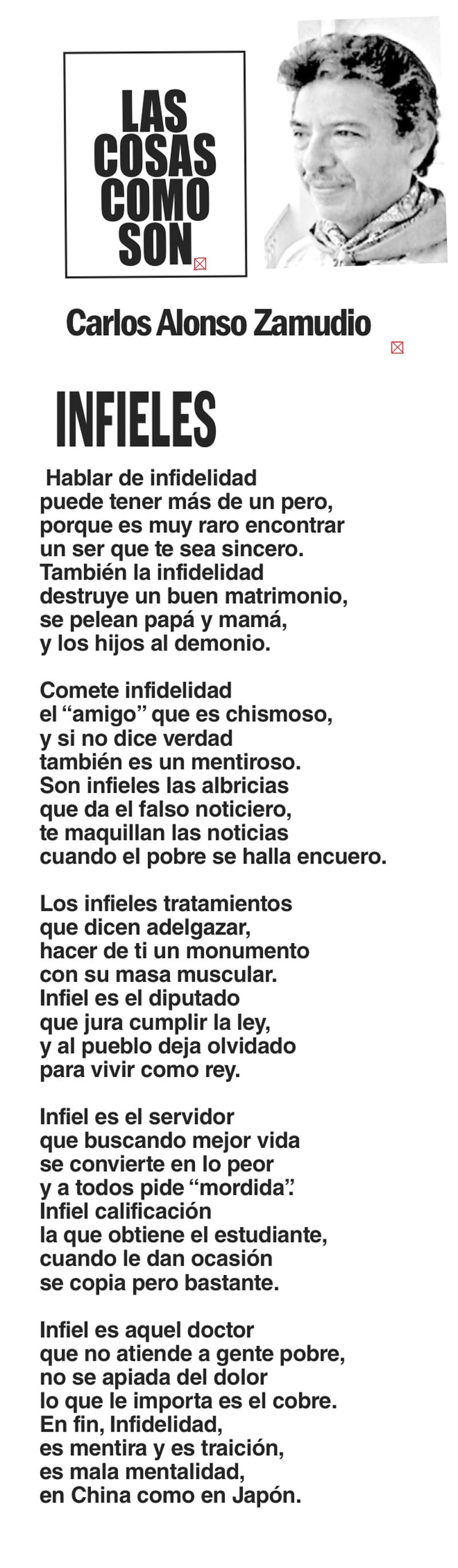 LAS
COSAS
COMO
SON

Carlos Alonso Zamudio

INFIELES

Hablar de infidelidad
puede tener más de un pero,
porque es muy raro encontrar
un ser que te sea sincero.
También la infidelidad
destruye un buen matrimonio,
se pelean papá y mamá,
y los hijos al demonio.

Comete infidelidad
el "amigo" que es chismoso,
y si no dice verdad
también es un mentiroso.
Son infieles las albricias
que da el falso noticiero,
te maquillan las noticias
cuando el pobre se halla encuero.

Los infieles tratamientos
que dicen adelgazar,
hacer de ti un monumento
con su masa muscular.
Infiel es el diputado
que jura cumplir la ley,
y al pueblo deja olvidado
para vivir como rey.

Infiel es el servidor
que buscando mejor vida
se convierte en lo peor
y a todos pide "mordida".
Infiel calificación
la que obtiene el estudiante,
cuando le dan ocasión
se copia pero bastante.

Infiel es aquel doctor
que no atiende a gente pobre,
no se apiada del dolor
lo que le importa es el cobre.
En fin, Infidelidad,
es mentira y es traición,
es mala mentalidad,
en China como en Japón.